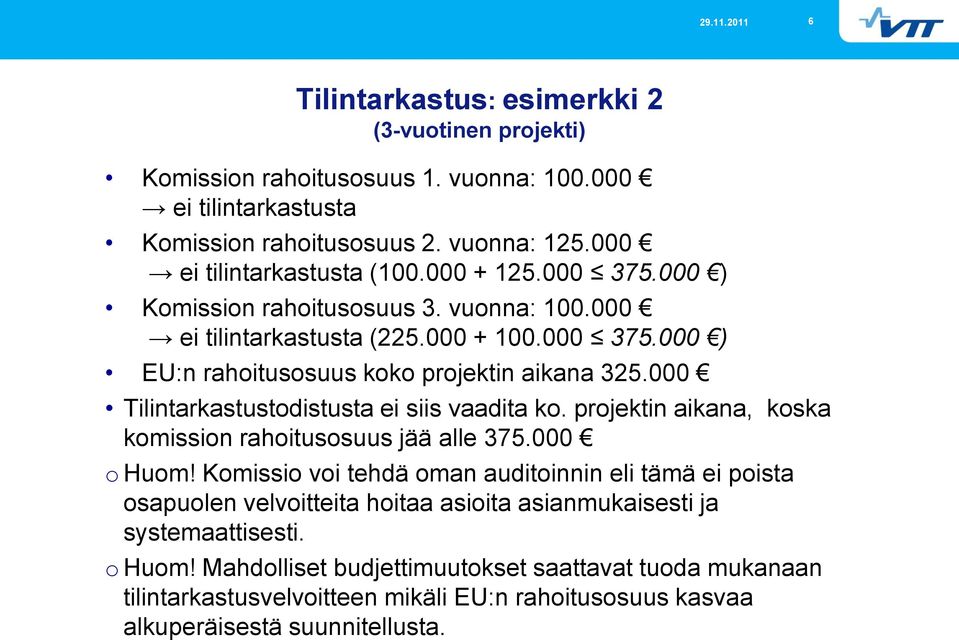 29.11.2011 6

VTT

Tilintarkastus: esimerkki 2
(3-vuotinen projekti)

• Komission rahoitusosuus 1. vuonna: 100.000 €
→ ei tilintarkastusta

• Komission rahoitusosuus 2. vuonna: 125.000 €
→ ei tilintarkastusta (100.000 + 125.000 ≤ 375.000 €)

• Komission rahoitusosuus 3. vuonna: 100.000 €
→ ei tilintarkastusta (225.000 + 100.000 ≤ 375.000 €)

• EU:n rahoitusosuus koko projektin aikana 325.000 €

• Tilintarkastustodistusta ei siis vaadita ko. projektin aikana, koska komission rahoitusosuus jää alle 375.000 €

o Huom! Komissio voi tehdä oman auditoinnin eli tämä ei poista osapuolen velvoitteita hoitaa asioita asianmukaisesti ja systemaattisesti.

o Huom! Mahdolliset budjettimuutokset saattavat tuoda mukanaan tilintarkastusvelvoitteen mikäli EU:n rahoitusosuus kasvaa alkuperäisestä suunnitellusta.